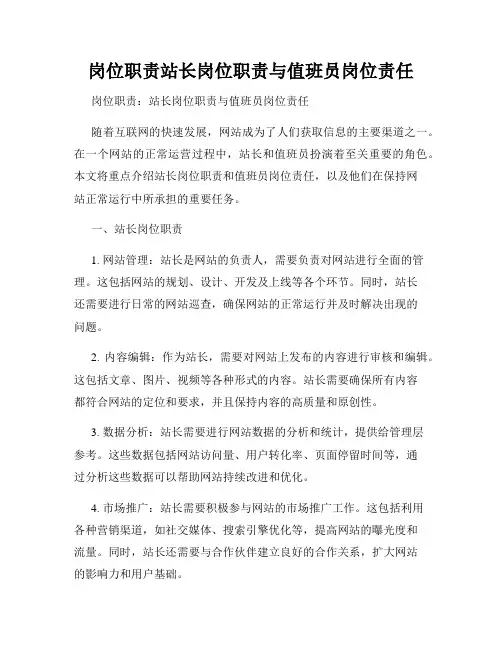 岗位职责站长岗位职责与值班员岗位责任

岗位职责：站长岗位职责与值班员岗位责任

随着互联网的快速发展，网站成为了人们获取信息的主要渠道之一。在一个网站的正常运营过程中，站长和值班员扮演着至关重要的角色。本文将重点介绍站长岗位职责和值班员岗位责任，以及他们在保持网站正常运行中所承担的重要任务。

一、站长岗位职责

1. 网站管理：站长是网站的负责人，需要负责对网站进行全面的管理。这包括网站的规划、设计、开发及上线等各个环节。同时，站长还需要进行日常的网站巡查，确保网站的正常运行并及时解决出现的问题。

2. 内容编辑：作为站长，需要对网站上发布的内容进行审核和编辑。这包括文章、图片、视频等各种形式的内容。站长需要确保所有内容都符合网站的定位和要求，并且保持内容的高质量和原创性。

3. 数据分析：站长需要进行网站数据的分析和统计，提供给管理层参考。这些数据包括网站访问量、用户转化率、页面停留时间等，通过分析这些数据可以帮助网站持续改进和优化。

4. 市场推广：站长需要积极参与网站的市场推广工作。这包括利用各种营销渠道，如社交媒体、搜索引擎优化等，提高网站的曝光度和流量。同时，站长还需要与合作伙伴建立良好的合作关系，扩大网站的影响力和用户基础。